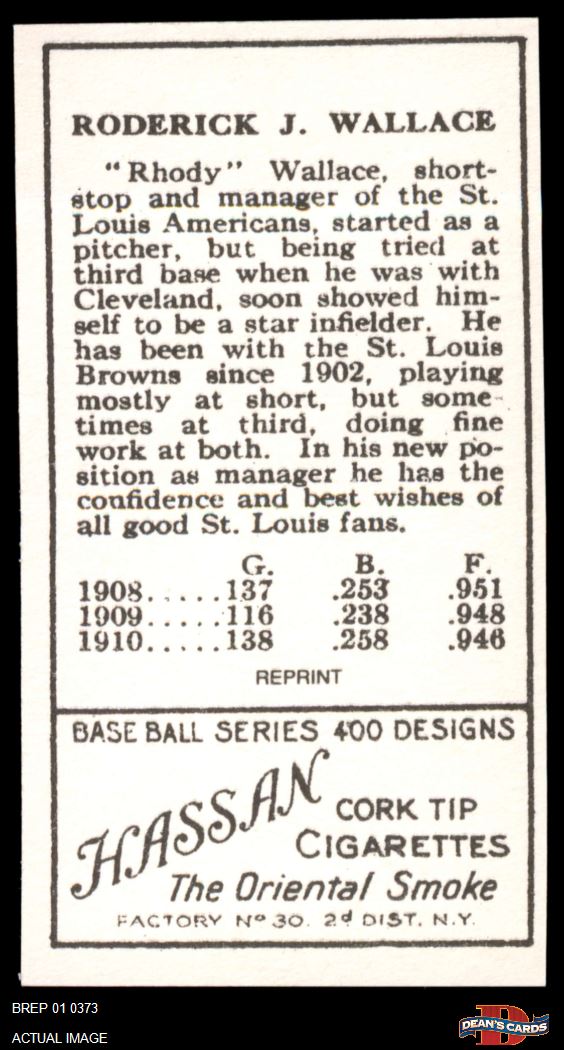 RODERICK J. WALLACE

"Rhody" Wallace, shortstop and manager of the St. Louis Americans, started as a pitcher, but being tried at third base when he was with Cleveland, soon showed himself to be a star infielder. He has been with the St. Louis Browns since 1902, playing mostly at short, but sometimes at third, doing fine work at both. In his new position as manager he has the confidence and best wishes of all good St. Louis fans.

| | G. | B. | F. |
|---|---|---|---|
| 1908..... | 137 | .253 | .951 |
| 1909..... | 116 | .238 | .948 |
| 1910..... | 138 | .258 | .946 |

REPRINT

BASE BALL SERIES 400 DESIGNS

HASSAN CORK TIP CIGARETTES
The Oriental Smoke
FACTORY No 30. 2d DIST. N.Y.

BREP 01 0373
ACTUAL IMAGE
DEAN'S CARDS